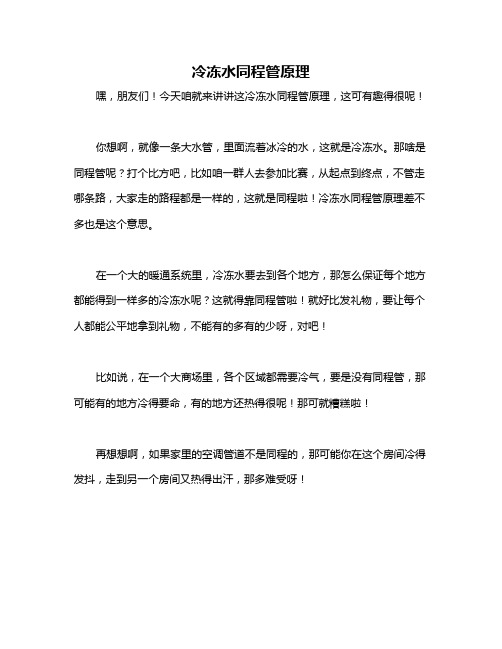 冷冻水同程管原理

嘿，朋友们！今天咱就来讲讲这冷冻水同程管原理，这可有趣得很呢！

你想啊，就像一条大水管，里面流着冰冷的水，这就是冷冻水。那啥是同程管呢？打个比方吧，比如咱一群人去参加比赛，从起点到终点，不管走哪条路，大家走的路程都是一样的，这就是同程啦！冷冻水同程管原理差不多也是这个意思。

在一个大的暖通系统里，冷冻水要去到各个地方，那怎么保证每个地方都能得到一样多的冷冻水呢？这就得靠同程管啦！就好比发礼物，要让每个人都能公平地拿到礼物，不能有的多有的少呀，对吧！

比如说，在一个大商场里，各个区域都需要冷气，要是没有同程管，那可能有的地方冷得要命，有的地方还热得很呢！那可就糟糕啦！

再想想啊，如果家里的空调管道不是同程的，那可能你在这个房间冷得发抖，走到另一个房间又热得出汗，那多难受呀！